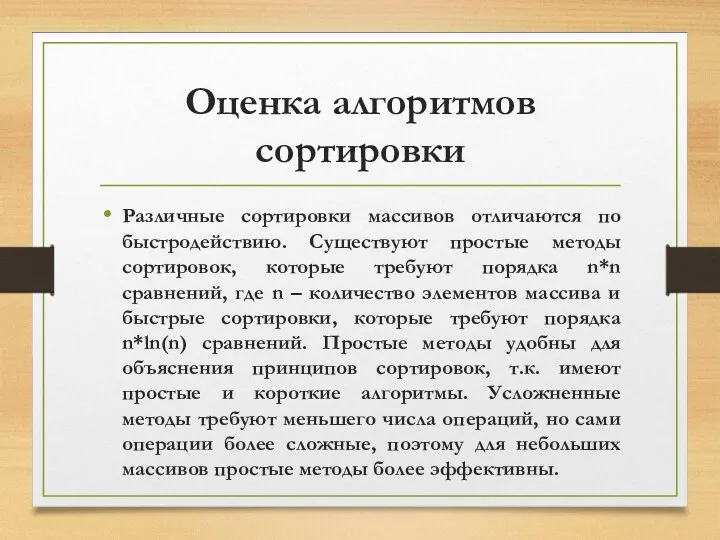 Оценка алгоритмов сортировки

• Различные сортировки массивов отличаются по быстродействию. Существуют простые методы сортировок, которые требуют порядка n*n сравнений, где n – количество элементов массива и быстрые сортировки, которые требуют порядка n*ln(n) сравнений. Простые методы удобны для объяснения принципов сортировок, т.к. имеют простые и короткие алгоритмы. Усложненные методы требуют меньшего числа операций, но сами операции более сложные, поэтому для небольших массивов простые методы более эффективны.